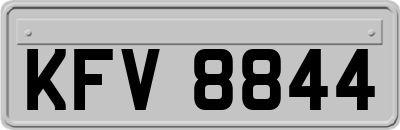 KFV 8844